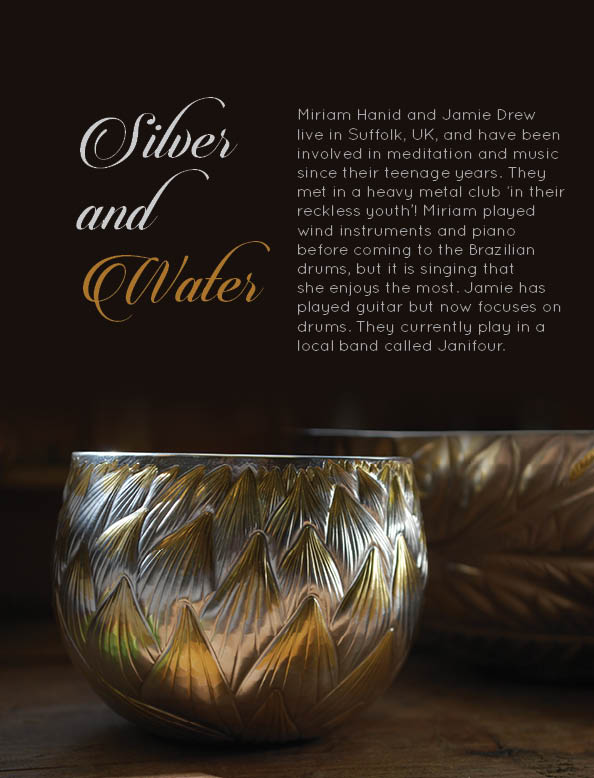 Silver
and
Water

Miriam Hanid and Jamie Drew live in Suffolk, UK, and have been involved in meditation and music since their teenage years. They met in a heavy metal club 'in their reckless youth'! Miriam played wind instruments and piano before coming to the Brazilian drums, but it is singing that she enjoys the most. Jamie has played guitar but now focuses on drums. They currently play in a local band called Janifour.